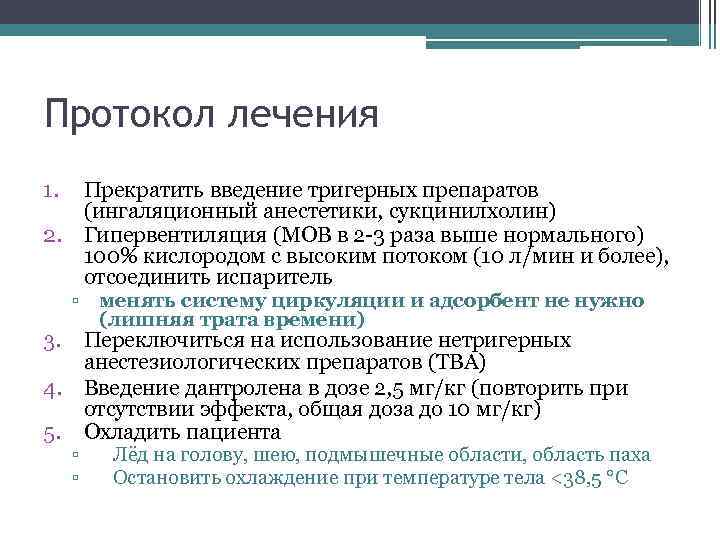 Протокол лечения

1. Прекратить введение тригерных препаратов (ингаляционный анестетики, сукцинилхолин)
2. Гипервентиляция (МОВ в 2-3 раза выше нормального) 100% кислородом с высоким потоком (10 л/мин и более), отсоединить испаритель
▫ менять систему циркуляции и адсорбент не нужно (лишняя трата времени)
3. Переключиться на использование нетригерных анестезиологических препаратов (ТВА)
4. Введение дантролена в дозе 2,5 мг/кг (повторить при отсутствии эффекта, общая доза до 10 мг/кг)
5. Охладить пациента
▫ Лёд на голову, шею, подмышечные области, область паха
▫ Остановить охлаждение при температуре тела <38,5 °С